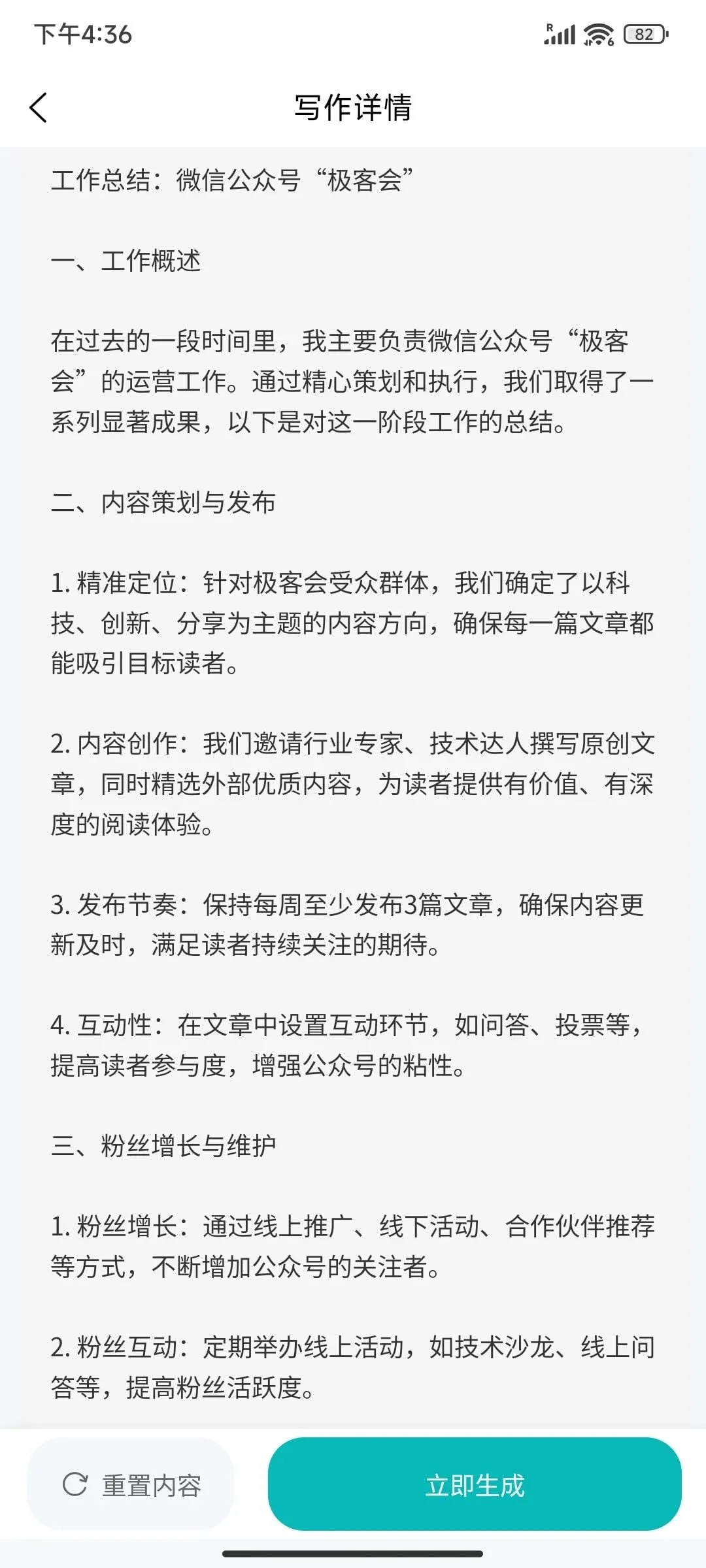 下午4:36

82

写作详情

工作总结：微信公众号“极客会”

一、工作概述

在过去的一段时间里，我主要负责微信公众号“极客会”的运营工作。通过精心策划和执行，我们取得了一系列显著成果，以下是对这一阶段工作的总结。

二、内容策划与发布

1. 精准定位：针对极客会受众群体，我们确定了以科技、创新、分享为主题的内容方向，确保每一篇文章都能吸引目标读者。

2. 内容创作：我们邀请行业专家、技术达人撰写原创文章，同时精选外部优质内容，为读者提供有价值、有深度的阅读体验。

3. 发布节奏：保持每周至少发布3篇文章，确保内容更新及时，满足读者持续关注的期待。

4. 互动性：在文章中设置互动环节，如问答、投票等，提高读者参与度，增强公众号的粘性。

三、粉丝增长与维护

1. 粉丝增长：通过线上推广、线下活动、合作伙伴推荐等方式，不断增加公众号的关注者。

2. 粉丝互动：定期举办线上活动，如技术沙龙、线上问答等，提高粉丝活跃度。

重置内容

立即生成